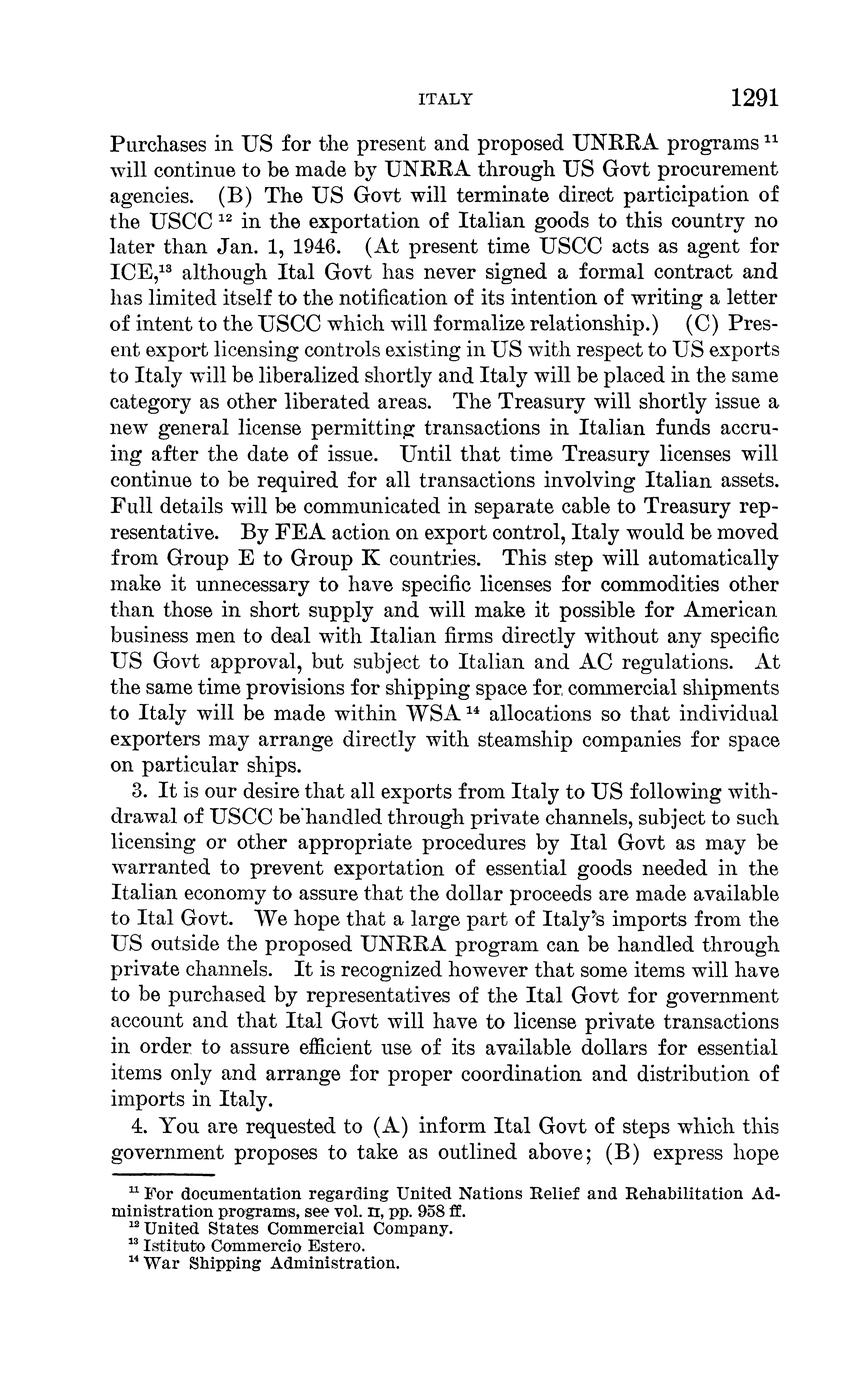 ITALY 1291

Purchases in US for the present and proposed UNRRA programs $^{11}$ will continue to be made by UNRRA through US Govt procurement agencies. (B) The US Govt will terminate direct participation of the USCC $^{12}$ in the exportation of Italian goods to this country no later than Jan. 1, 1946. (At present time USCC acts as agent for ICE,$^{13}$ although Ital Govt has never signed a formal contract and has limited itself to the notification of its intention of writing a letter of intent to the USCC which will formalize relationship.) (C) Present export licensing controls existing in US with respect to US exports to Italy will be liberalized shortly and Italy will be placed in the same category as other liberated areas. The Treasury will shortly issue a new general license permitting transactions in Italian funds accruing after the date of issue. Until that time Treasury licenses will continue to be required for all transactions involving Italian assets. Full details will be communicated in separate cable to Treasury representative. By FEA action on export control, Italy would be moved from Group E to Group K countries. This step will automatically make it unnecessary to have specific licenses for commodities other than those in short supply and will make it possible for American business men to deal with Italian firms directly without any specific US Govt approval, but subject to Italian and AC regulations. At the same time provisions for shipping space for commercial shipments to Italy will be made within WSA $^{14}$ allocations so that individual exporters may arrange directly with steamship companies for space on particular ships.

3. It is our desire that all exports from Italy to US following withdrawal of USCC be handled through private channels, subject to such licensing or other appropriate procedures by Ital Govt as may be warranted to prevent exportation of essential goods needed in the Italian economy to assure that the dollar proceeds are made available to Ital Govt. We hope that a large part of Italy's imports from the US outside the proposed UNRRA program can be handled through private channels. It is recognized however that some items will have to be purchased by representatives of the Ital Govt for government account and that Ital Govt will have to license private transactions in order to assure efficient use of its available dollars for essential items only and arrange for proper coordination and distribution of imports in Italy.

4. You are requested to (A) inform Ital Govt of steps which this government proposes to take as outlined above; (B) express hope

$^{11}$ For documentation regarding United Nations Relief and Rehabilitation Administration programs, see vol. II, pp. 958 ff.
$^{12}$ United States Commercial Company.
$^{13}$ Istituto Commercio Estero.
$^{14}$ War Shipping Administration.